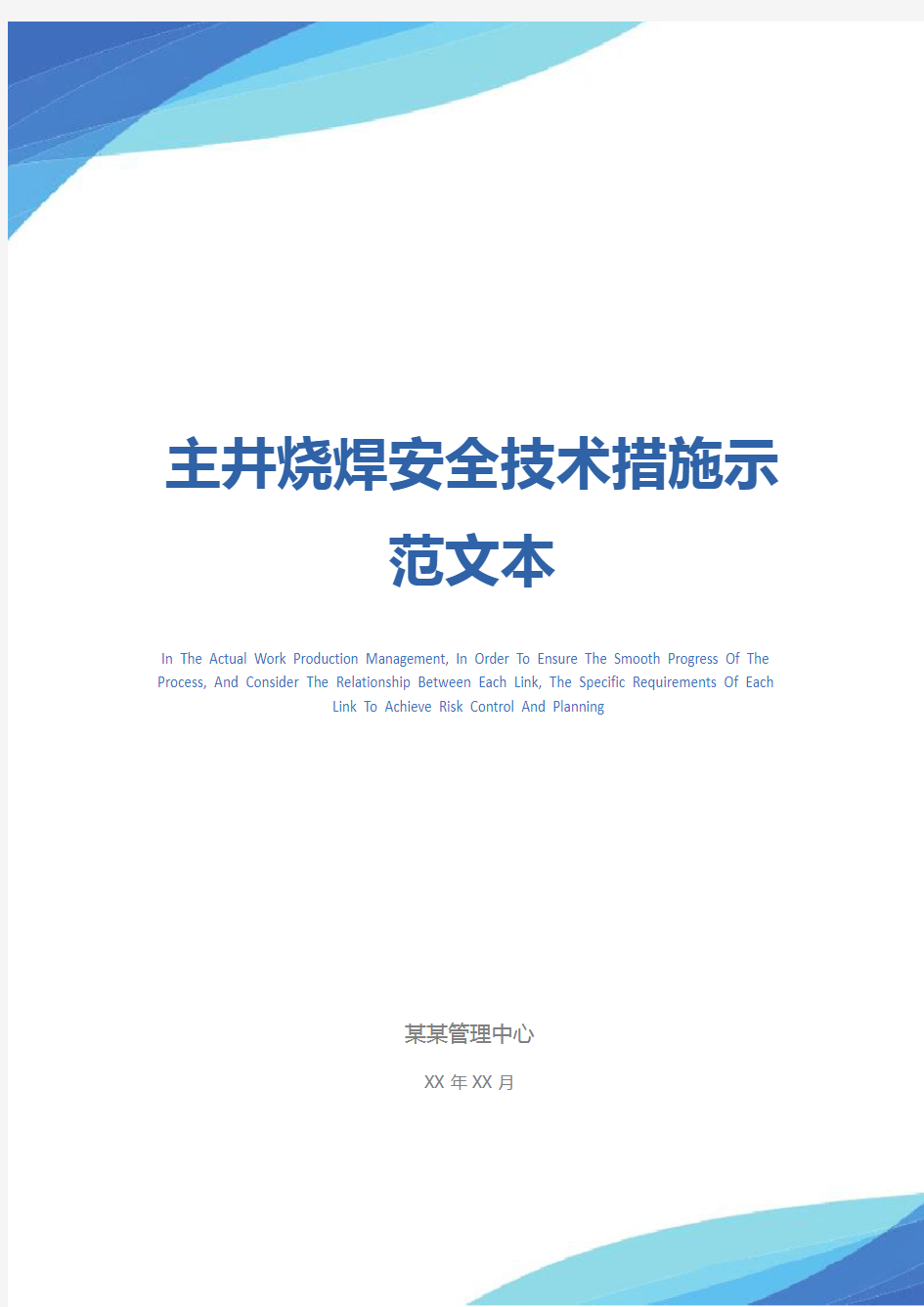 主井烧焊安全技术措施示范文本

In The Actual Work Production Management, In Order To Ensure The Smooth Progress Of The Process, And Consider The Relationship Between Each Link, The Specific Requirements Of Each Link To Achieve Risk Control And Planning

某某管理中心

XX 年 XX 月